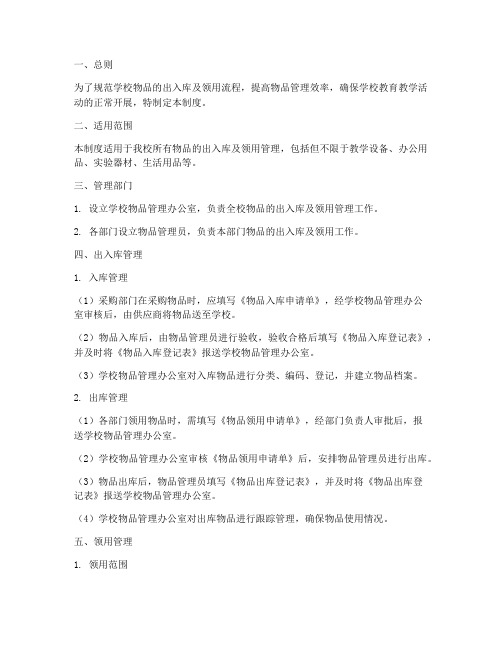 一、总则

为了规范学校物品的出入库及领用流程，提高物品管理效率，确保学校教育教学活动的正常开展，特制定本制度。

二、适用范围

本制度适用于我校所有物品的出入库及领用管理，包括但不限于教学设备、办公用品、实验器材、生活用品等。

三、管理部门

1. 设立学校物品管理办公室，负责全校物品的出入库及领用管理工作。

2. 各部门设立物品管理员，负责本部门物品的出入库及领用工作。

四、出入库管理

1. 入库管理

（1）采购部门在采购物品时，应填写《物品入库申请单》，经学校物品管理办公室审核后，由供应商将物品送至学校。

（2）物品入库后，由物品管理员进行验收，验收合格后填写《物品入库登记表》，并及时将《物品入库登记表》报送学校物品管理办公室。

（3）学校物品管理办公室对入库物品进行分类、编码、登记，并建立物品档案。

2. 出库管理

（1）各部门领用物品时，需填写《物品领用申请单》，经部门负责人审批后，报送学校物品管理办公室。

（2）学校物品管理办公室审核《物品领用申请单》后，安排物品管理员进行出库。

（3）物品出库后，物品管理员填写《物品出库登记表》，并及时将《物品出库登记表》报送学校物品管理办公室。

（4）学校物品管理办公室对出库物品进行跟踪管理，确保物品使用情况。

五、领用管理

1. 领用范围